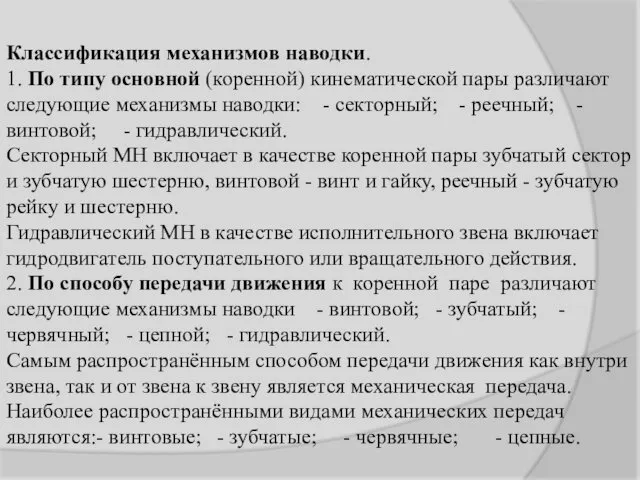 Классификация механизмов наводки.
1. По типу основной (коренной) кинематической пары различают следующие механизмы наводки: - секторный; - реечный; - винтовой; - гидравлический.
Секторный МН включает в качестве коренной пары зубчатый сектор и зубчатую шестерню, винтовой - винт и гайку, реечный - зубчатую рейку и шестерню.
Гидравлический МН в качестве исполнительного звена включает гидродвигатель поступательного или вращательного действия.
2. По способу передачи движения к коренной паре различают следующие механизмы наводки - винтовой; - зубчатый; - червячный; - цепной; - гидравлический.
Самым распространённым способом передачи движения как внутри звена, так и от звена к звену является механическая передача.
Наиболее распространёнными видами механических передач являются:- винтовые; - зубчатые; - червячные; - цепные.